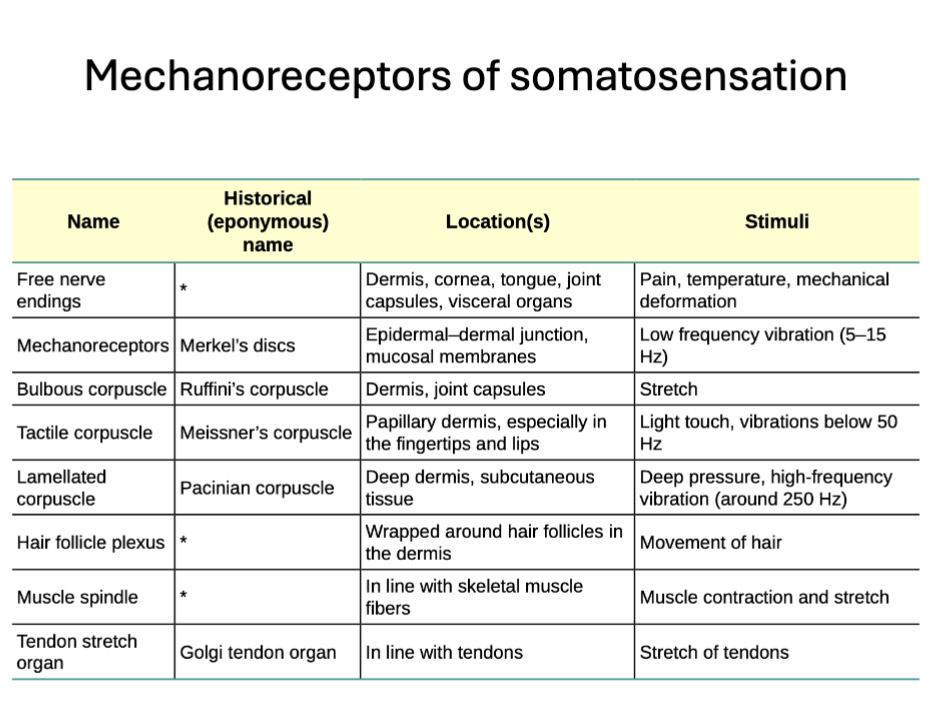 Mechanoreceptors of somatosensation

| Name | Historical (eponymous) name | Location(s) | Stimuli |
|---|---|---|---|
| Free nerve endings | * | Dermis, cornea, tongue, joint capsules, visceral organs | Pain, temperature, mechanical deformation |
| Mechanoreceptors | Merkel's discs | Epidermal–dermal junction, mucosal membranes | Low frequency vibration (5–15 Hz) |
| Bulbous corpuscle | Ruffini's corpuscle | Dermis, joint capsules | Stretch |
| Tactile corpuscle | Meissner's corpuscle | Papillary dermis, especially in the fingertips and lips | Light touch, vibrations below 50 Hz |
| Lamellated corpuscle | Pacinian corpuscle | Deep dermis, subcutaneous tissue | Deep pressure, high-frequency vibration (around 250 Hz) |
| Hair follicle plexus | * | Wrapped around hair follicles in the dermis | Movement of hair |
| Muscle spindle | * | In line with skeletal muscle fibers | Muscle contraction and stretch |
| Tendon stretch organ | Golgi tendon organ | In line with tendons | Stretch of tendons |